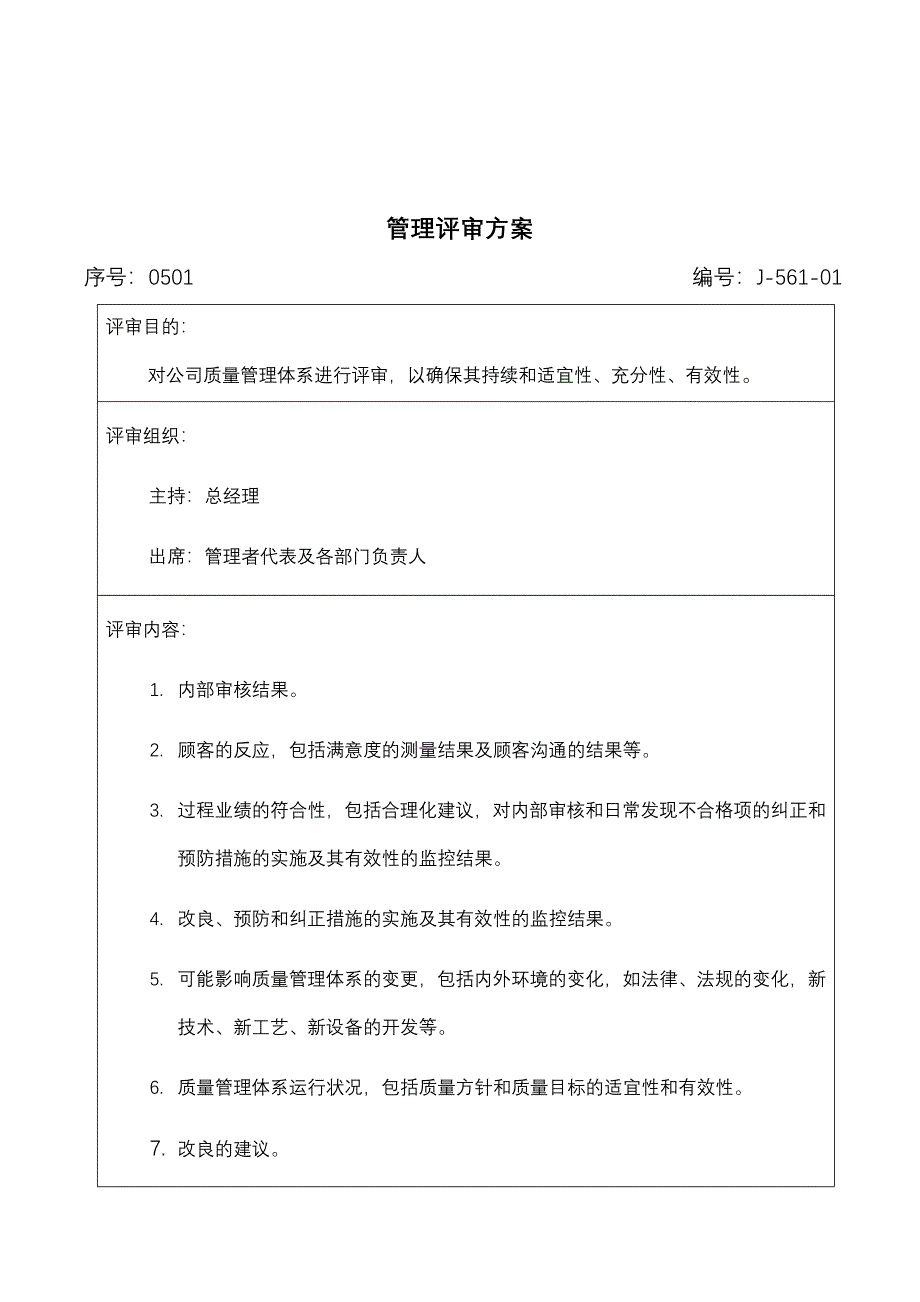 管理评审方案

序号：0501　　编号：J-561-01

评审目的：

对公司质量管理体系进行评审，以确保其持续和适宜性、充分性、有效性。

评审组织：

主持：总经理

出席：管理者代表及各部门负责人

评审内容：

1. 内部审核结果。

2. 顾客的反应，包括满意度的测量结果及顾客沟通的结果等。

3. 过程业绩的符合性，包括合理化建议，对内部审核和日常发现不合格项的纠正和预防措施的实施及其有效性的监控结果。

4. 改良、预防和纠正措施的实施及其有效性的监控结果。

5. 可能影响质量管理体系的变更，包括内外环境的变化，如法律、法规的变化，新技术、新工艺、新设备的开发等。

6. 质量管理体系运行状况，包括质量方针和质量目标的适宜性和有效性。

7. 改良的建议。